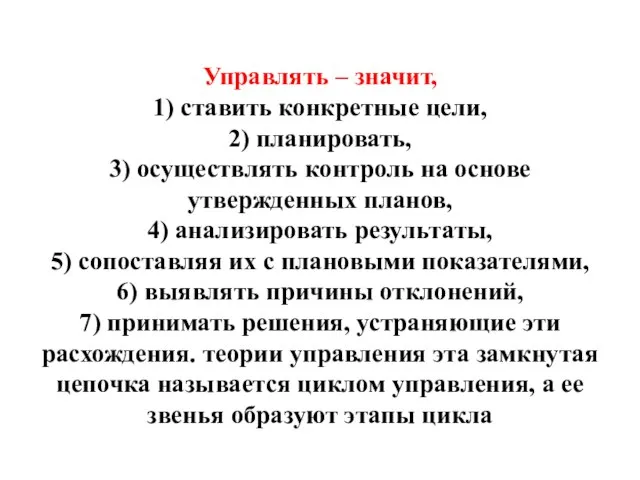 Управлять – значит,
1) ставить конкретные цели,
2) планировать,
3) осуществлять контроль на основе утвержденных планов,
4) анализировать результаты,
5) сопоставляя их с плановыми показателями,
6) выявлять причины отклонений,
7) принимать решения, устраняющие эти расхождения. теории управления эта замкнутая цепочка называется циклом управления, а ее звенья образуют этапы цикла